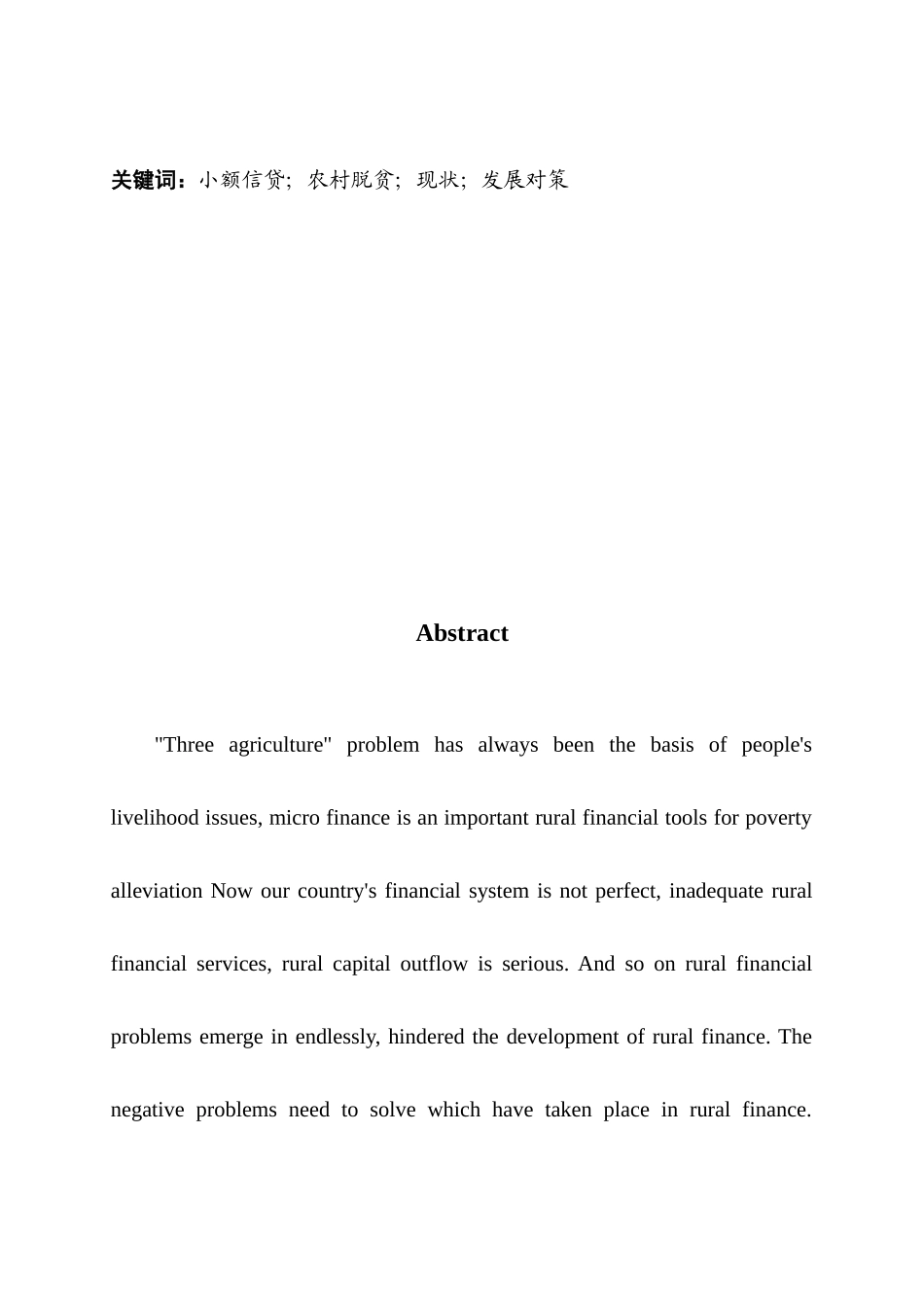 关键词：小额信贷；农村脱贫；现状；发展对策

Abstract

"Three agriculture" problem has always been the basis of people's livelihood issues, micro finance is an important rural financial tools for poverty alleviation Now our country's financial system is not perfect, inadequate rural financial services, rural capital outflow is serious. And so on rural financial problems emerge in endlessly, hindered the development of rural finance. The negative problems need to solve which have taken place in rural finance.